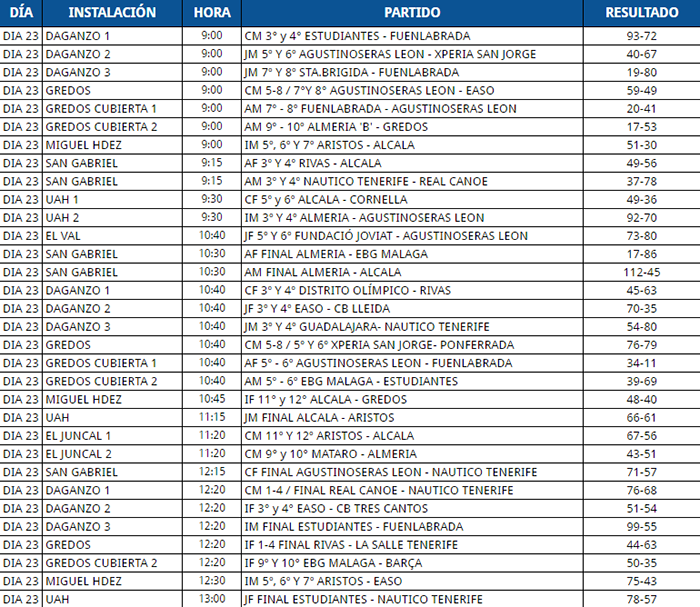 | DÍA | INSTALACIÓN | HORA | PARTIDO | RESULTADO |
|---|---|---|---|---|
| DIA 23 | DAGANZO 1 | 9:00 | CM 3° y 4° ESTUDIANTES - FUENLABRADA | 93-72 |
| DIA 23 | DAGANZO 2 | 9:00 | JM 5° Y 6° AGUSTINOSERAS LEON - XPERIA SAN JORGE | 40-67 |
| DIA 23 | DAGANZO 3 | 9:00 | JM 7° Y 8° STA.BRIGIDA - FUENLABRADA | 19-80 |
| DIA 23 | GREDOS | 9:00 | CM 5-8 / 7°Y 8° AGUSTINOSERAS LEON - EASO | 59-49 |
| DIA 23 | GREDOS CUBIERTA 1 | 9:00 | AM 7° - 8° FUENLABRADA - AGUSTINOSERAS LEON | 20-41 |
| DIA 23 | GREDOS CUBIERTA 2 | 9:00 | AM 9° - 10° ALMERIA 'B' - GREDOS | 17-53 |
| DIA 23 | MIGUEL HDEZ | 9:00 | IM 5°, 6° Y 7° ARISTOS - ALCALA | 51-30 |
| DIA 23 | SAN GABRIEL | 9:15 | AF 3° Y 4° RIVAS - ALCALA | 49-56 |
| DIA 23 | SAN GABRIEL | 9:15 | AM 3° Y 4° NAUTICO TENERIFE - REAL CANOE | 37-78 |
| DIA 23 | UAH 1 | 9:30 | CF 5° y 6° ALCALA - CORNELLA | 49-36 |
| DIA 23 | UAH 2 | 9:30 | IM 3° Y 4° ALMERIA - AGUSTINOSERAS LEON | 92-70 |
| DIA 23 | EL VAL | 10:40 | JF 5° Y 6° FUNDACIÓ JOVIAT - AGUSTINOSERAS LEON | 73-80 |
| DIA 23 | SAN GABRIEL | 10:30 | AF FINAL ALMERIA - EBG MALAGA | 17-86 |
| DIA 23 | SAN GABRIEL | 10:30 | AM FINAL ALMERIA - ALCALA | 112-45 |
| DIA 23 | DAGANZO 1 | 10:40 | CF 3° Y 4° DISTRITO OLÍMPICO - RIVAS | 45-63 |
| DIA 23 | DAGANZO 2 | 10:40 | JF 3° Y 4° EASO - CB LLEIDA | 70-35 |
| DIA 23 | DAGANZO 3 | 10:40 | JM 3° Y 4° GUADALAJARA- NAUTICO TENERIFE | 54-80 |
| DIA 23 | GREDOS | 10:40 | CM 5-8 / 5° Y 6° XPERIA SAN JORGE- PONFERRADA | 76-79 |
| DIA 23 | GREDOS CUBIERTA 1 | 10:40 | AF 5° - 6° AGUSTINOSERAS LEON - FUENLABRADA | 34-11 |
| DIA 23 | GREDOS CUBIERTA 2 | 10:40 | AM 5° - 6° EBG MALAGA - ESTUDIANTES | 39-69 |
| DIA 23 | MIGUEL HDEZ | 10:45 | IF 11° y 12° ALCALA - GREDOS | 48-40 |
| DIA 23 | UAH | 11:15 | JM FINAL ALCALA - ARISTOS | 66-61 |
| DIA 23 | EL JUNCAL 1 | 11:20 | CM 11° Y 12° ARISTOS - ALCALA | 67-56 |
| DIA 23 | EL JUNCAL 2 | 11:20 | CM 9° y 10° MATARO - ALMERIA | 43-51 |
| DIA 23 | SAN GABRIEL | 12:15 | CF FINAL AGUSTINOSERAS LEON - NAUTICO TENERIFE | 71-57 |
| DIA 23 | DAGANZO 1 | 12:20 | CM 1-4 / FINAL REAL CANOE - NAUTICO TENERIFE | 76-68 |
| DIA 23 | DAGANZO 2 | 12:20 | IF 3° y 4° EASO - CB TRES CANTOS | 51-54 |
| DIA 23 | DAGANZO 3 | 12:20 | IM FINAL ESTUDIANTES - FUENLABRADA | 99-55 |
| DIA 23 | GREDOS | 12:20 | IF 1-4 FINAL RIVAS - LA SALLE TENERIFE | 44-63 |
| DIA 23 | GREDOS CUBIERTA 2 | 12:20 | IF 9° Y 10° EBG MALAGA - BARÇA | 50-35 |
| DIA 23 | MIGUEL HDEZ | 12:30 | IM 5°, 6° Y 7° ARISTOS - EASO | 75-43 |
| DIA 23 | UAH | 13:00 | JF FINAL ESTUDIANTES - NAUTICO TENERIFE | 78-57 |